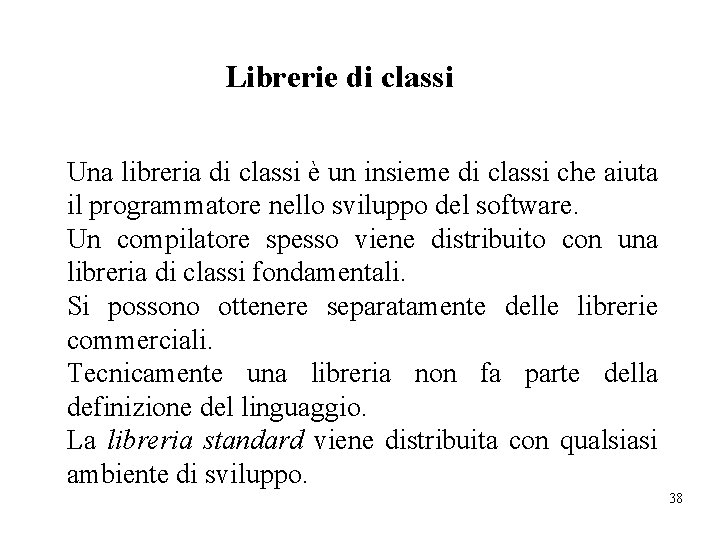 Librerie di classi

Una libreria di classi è un insieme di classi che aiuta il programmatore nello sviluppo del software.
Un compilatore spesso viene distribuito con una libreria di classi fondamentali.
Si possono ottenere separatamente delle librerie commerciali.
Tecnicamente una libreria non fa parte della definizione del linguaggio.
La libreria standard viene distribuita con qualsiasi ambiente di sviluppo.

38